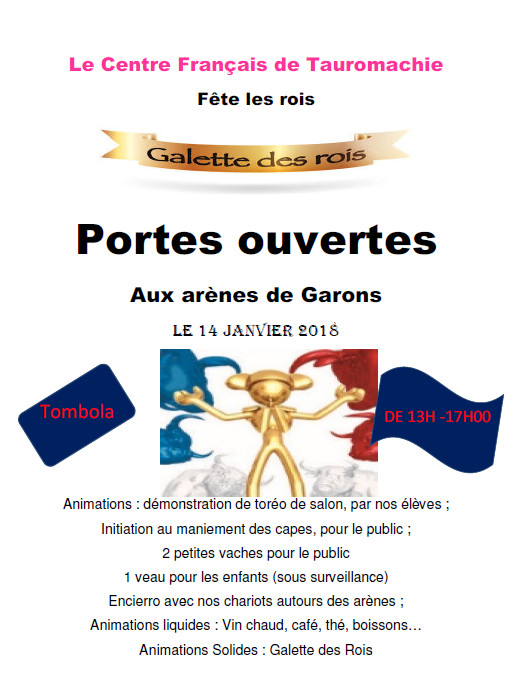 Le Centre Français de Tauromachie

Fête les rois

Galette des rois

Portes ouvertes

Aux arènes de Garons

LE 14 JANVIER 2018

Tombola

DE 13H -17H00

Animations : démonstration de toréo de salon, par nos élèves ;

Initiation au maniement des capes, pour le public ;

2 petites vaches pour le public

1 veau pour les enfants (sous surveillance)

Encierro avec nos chariots autours des arènes ;

Animations liquides : Vin chaud, café, thé, boissons…

Animations Solides : Galette des Rois